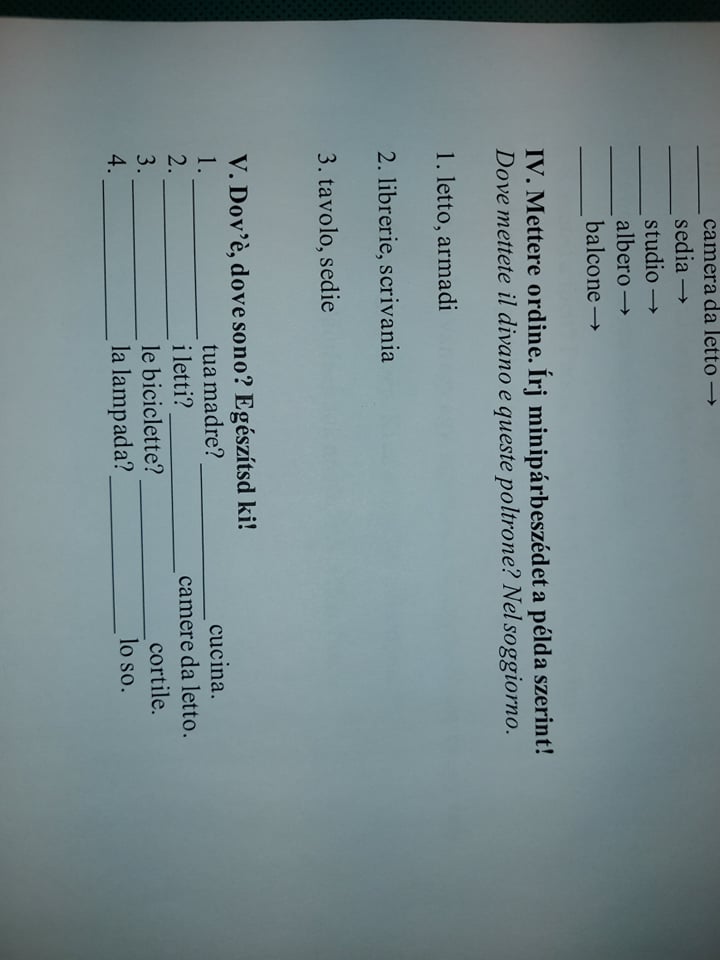 ____ camera da letto →
____ sedia →
____ studio →
____ albero →
____ balcone →

IV. Mettere ordine. Írj minipárbeszédet a példa szerint!
Dove mettete il divano e queste poltrone? Nel soggiorno.

1. letto, armadi

2. librerie, scrivania

3. tavolo, sedie

V. Dov'è, dove sono? Egészítsd ki!
1. ____ tua madre? ____ cucina.
2. ____ i letti? ____ camere da letto.
3. ____ le biciclette? ____ cortile.
4. ____ la lampada? ____ lo so.